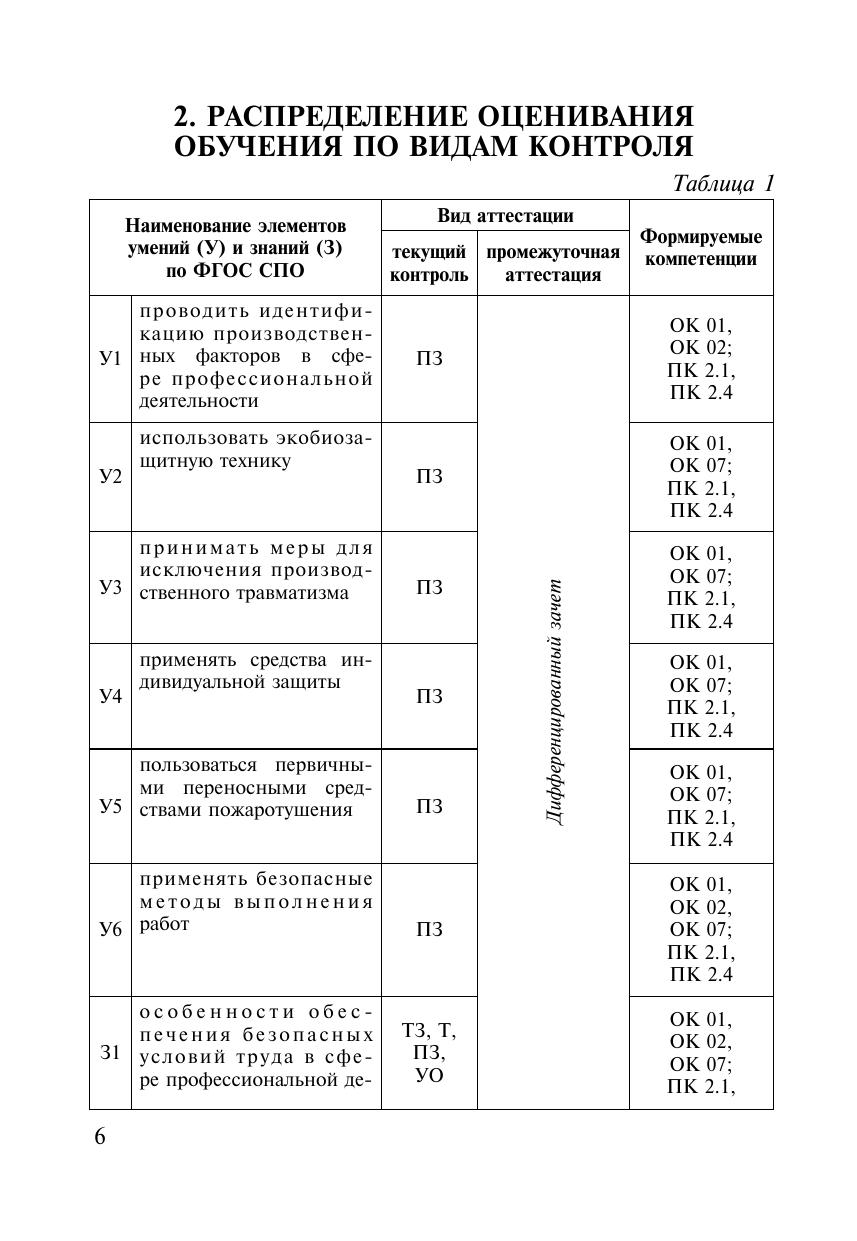 2. РАСПРЕДЕЛЕНИЕ ОЦЕНИВАНИЯ ОБУЧЕНИЯ ПО ВИДАМ КОНТРОЛЯ

Таблица 1

| Наименование элементов умений (У) и знаний (З) по ФГОС СПО | | Вид аттестации: текущий контроль | Вид аттестации: промежуточная аттестация | Формируемые компетенции |
|---|---|---|---|---|
| У1 | проводить идентификацию производственных факторов в сфере профессиональной деятельности | ПЗ | Дифференцированный зачет | ОК 01, ОК 02; ПК 2.1, ПК 2.4 |
| У2 | использовать экобиозащитную технику | ПЗ | | ОК 01, ОК 07; ПК 2.1, ПК 2.4 |
| У3 | принимать меры для исключения производственного травматизма | ПЗ | | ОК 01, ОК 07; ПК 2.1, ПК 2.4 |
| У4 | применять средства индивидуальной защиты | ПЗ | | ОК 01, ОК 07; ПК 2.1, ПК 2.4 |
| У5 | пользоваться первичными переносными средствами пожаротушения | ПЗ | | ОК 01, ОК 07; ПК 2.1, ПК 2.4 |
| У6 | применять безопасные методы выполнения работ | ПЗ | | ОК 01, ОК 02, ОК 07; ПК 2.1, ПК 2.4 |
| З1 | особенности обеспечения безопасных условий труда в сфере профессиональной де- | ТЗ, Т, ПЗ, УО | | ОК 01, ОК 02, ОК 07; ПК 2.1, |

6